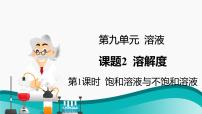 第九单元 溶液

课题2 溶解度

第1课时 饱和溶液与不饱和溶液